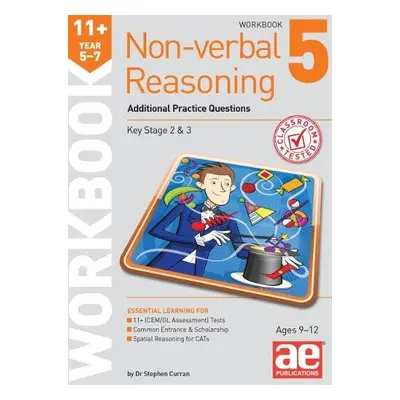 11+
YEAR 5–7

WORKBOOK

WORKBOOK

Non-verbal Reasoning

5

Additional Practice Questions

Key Stage 2 & 3

CLASSROOM TESTED

ESSENTIAL LEARNING FOR
11+ (CEM/GL Assessment) Tests
Common Entrance & Scholarship
Spatial Reasoning for CATs

Ages 9–12

ae
PUBLICATIONS

by Dr Stephen Curran